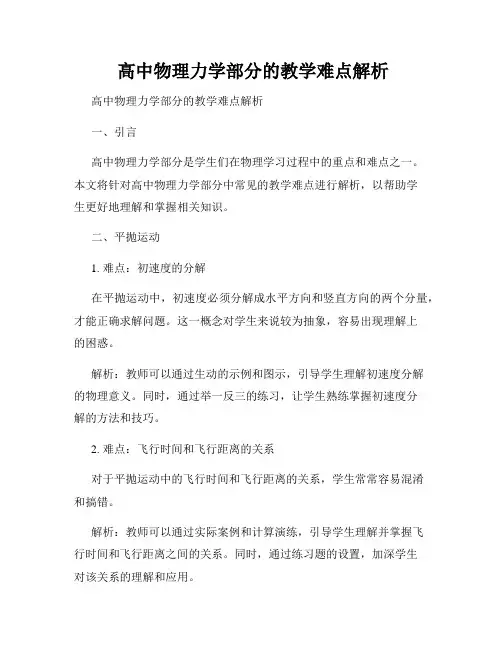 高中物理力学部分的教学难点解析

高中物理力学部分的教学难点解析

一、引言

高中物理力学部分是学生们在物理学习过程中的重点和难点之一。本文将针对高中物理力学部分中常见的教学难点进行解析，以帮助学生更好地理解和掌握相关知识。

二、平抛运动

1. 难点：初速度的分解

在平抛运动中，初速度必须分解成水平方向和竖直方向的两个分量，才能正确求解问题。这一概念对学生来说较为抽象，容易出现理解上的困惑。

解析：教师可以通过生动的示例和图示，引导学生理解初速度分解的物理意义。同时，通过举一反三的练习，让学生熟练掌握初速度分解的方法和技巧。

2. 难点：飞行时间和飞行距离的关系

对于平抛运动中的飞行时间和飞行距离的关系，学生常常容易混淆和搞错。

解析：教师可以通过实际案例和计算演练，引导学生理解并掌握飞行时间和飞行距离之间的关系。同时，通过练习题的设置，加深学生对该关系的理解和应用。